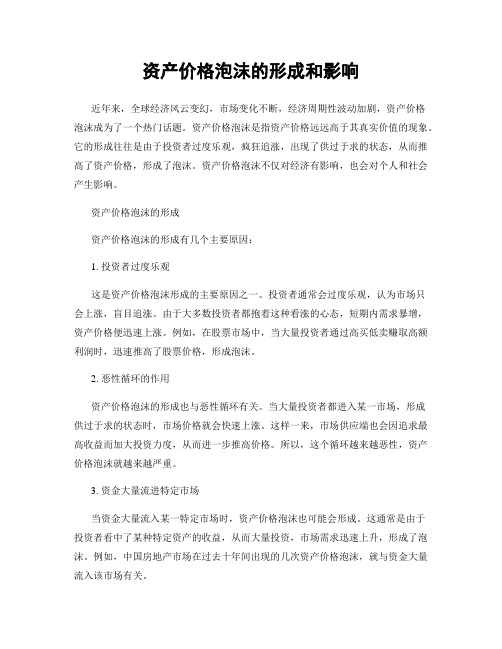 资产价格泡沫的形成和影响

近年来，全球经济风云变幻，市场变化不断，经济周期性波动加剧，资产价格泡沫成为了一个热门话题。资产价格泡沫是指资产价格远远高于其真实价值的现象。它的形成往往是由于投资者过度乐观，疯狂追涨，出现了供过于求的状态，从而推高了资产价格，形成了泡沫。资产价格泡沫不仅对经济有影响，也会对个人和社会产生影响。

资产价格泡沫的形成

资产价格泡沫的形成有几个主要原因：

1. 投资者过度乐观

这是资产价格泡沫形成的主要原因之一。投资者通常会过度乐观，认为市场只会上涨，盲目追涨。由于大多数投资者都抱着这种看涨的心态，短期内需求暴增，资产价格便迅速上涨。例如，在股票市场中，当大量投资者通过高买低卖赚取高额利润时，迅速推高了股票价格，形成泡沫。

2. 恶性循环的作用

资产价格泡沫的形成也与恶性循环有关。当大量投资者都进入某一市场，形成供过于求的状态时，市场价格就会快速上涨。这样一来，市场供应端也会因追求最高收益而加大投资力度，从而进一步推高价格。所以，这个循环越来越恶性，资产价格泡沫就越来越严重。

3. 资金大量流进特定市场

当资金大量流入某一特定市场时，资产价格泡沫也可能会形成。这通常是由于投资者看中了某种特定资产的收益，从而大量投资，市场需求迅速上升，形成了泡沫。例如，中国房地产市场在过去十年间出现的几次资产价格泡沫，就与资金大量流入该市场有关。